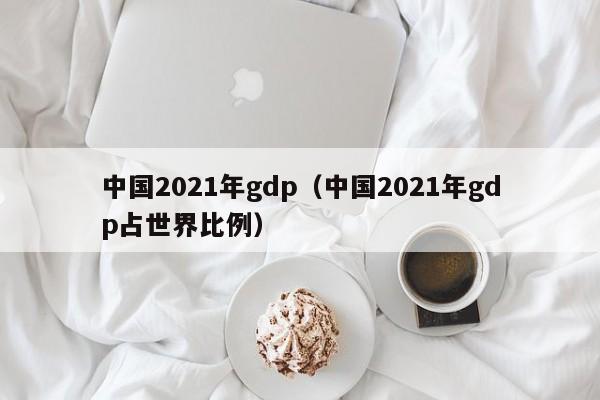 中国2021年gdp（中国2021年gdp占世界比例）